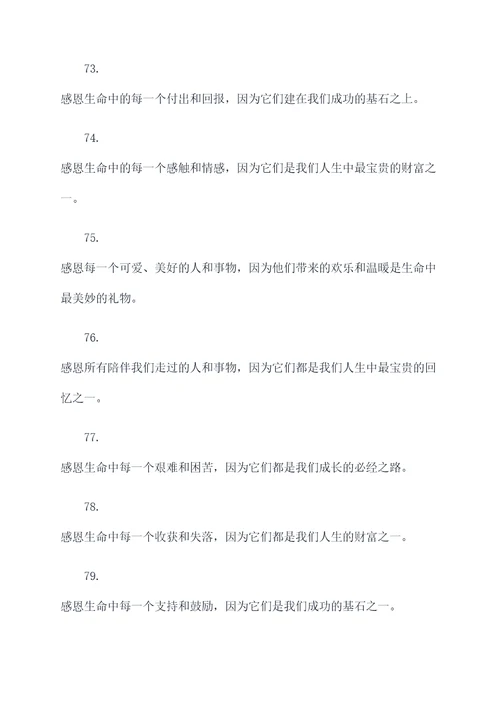 73.

感恩生命中的每一个付出和回报，因为它们建在我们成功的基石之上。

74.

感恩生命中的每一个感触和情感，因为它们是我们人生中最宝贵的财富之一。

75.

感恩每一个可爱、美好的人和事物，因为他们带来的欢乐和温暖是生命中最美妙的礼物。

76.

感恩所有陪伴我们走过的人和事物，因为它们都是我们人生中最宝贵的回忆之一。

77.

感恩生命中每一个艰难和困苦，因为它们都是我们成长的必经之路。

78.

感恩生命中每一个收获和失落，因为它们都是我们人生的财富之一。

79.

感恩生命中每一个支持和鼓励，因为它们是我们成功的基石之一。